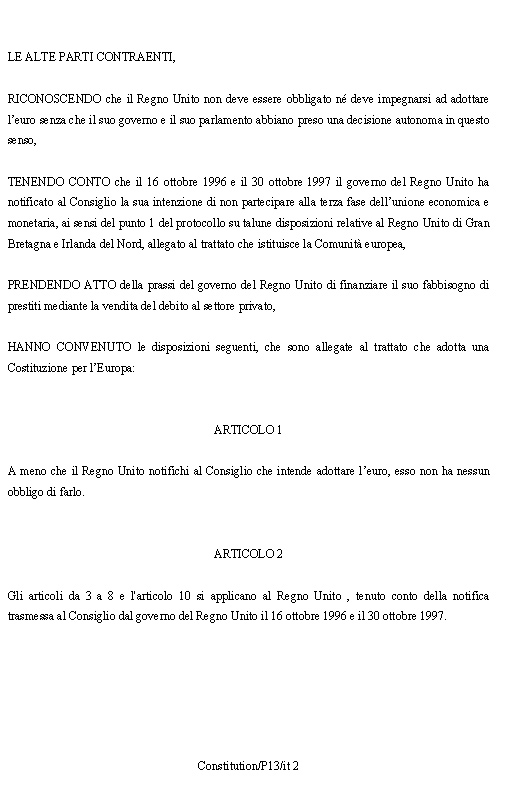 LE ALTE PARTI CONTRAENTI,

RICONOSCENDO che il Regno Unito non deve essere obbligato né deve impegnarsi ad adottare l'euro senza che il suo governo e il suo parlamento abbiano preso una decisione autonoma in questo senso,

TENENDO CONTO che il 16 ottobre 1996 e il 30 ottobre 1997 il governo del Regno Unito ha notificato al Consiglio la sua intenzione di non partecipare alla terza fase dell'unione economica e monetaria, ai sensi del punto 1 del protocollo su talune disposizioni relative al Regno Unito di Gran Bretagna e Irlanda del Nord, allegato al trattato che istituisce la Comunità europea,

PRENDENDO ATTO della prassi del governo del Regno Unito di finanziare il suo fabbisogno di prestiti mediante la vendita del debito al settore privato,

HANNO CONVENUTO le disposizioni seguenti, che sono allegate al trattato che adotta una Costituzione per l'Europa:

ARTICOLO 1

A meno che il Regno Unito notifichi al Consiglio che intende adottare l'euro, esso non ha nessun obbligo di farlo.

ARTICOLO 2

Gli articoli da 3 a 8 e l'articolo 10 si applicano al Regno Unito , tenuto conto della notifica trasmessa al Consiglio dal governo del Regno Unito il 16 ottobre 1996 e il 30 ottobre 1997.

Constitution/P13/it 2